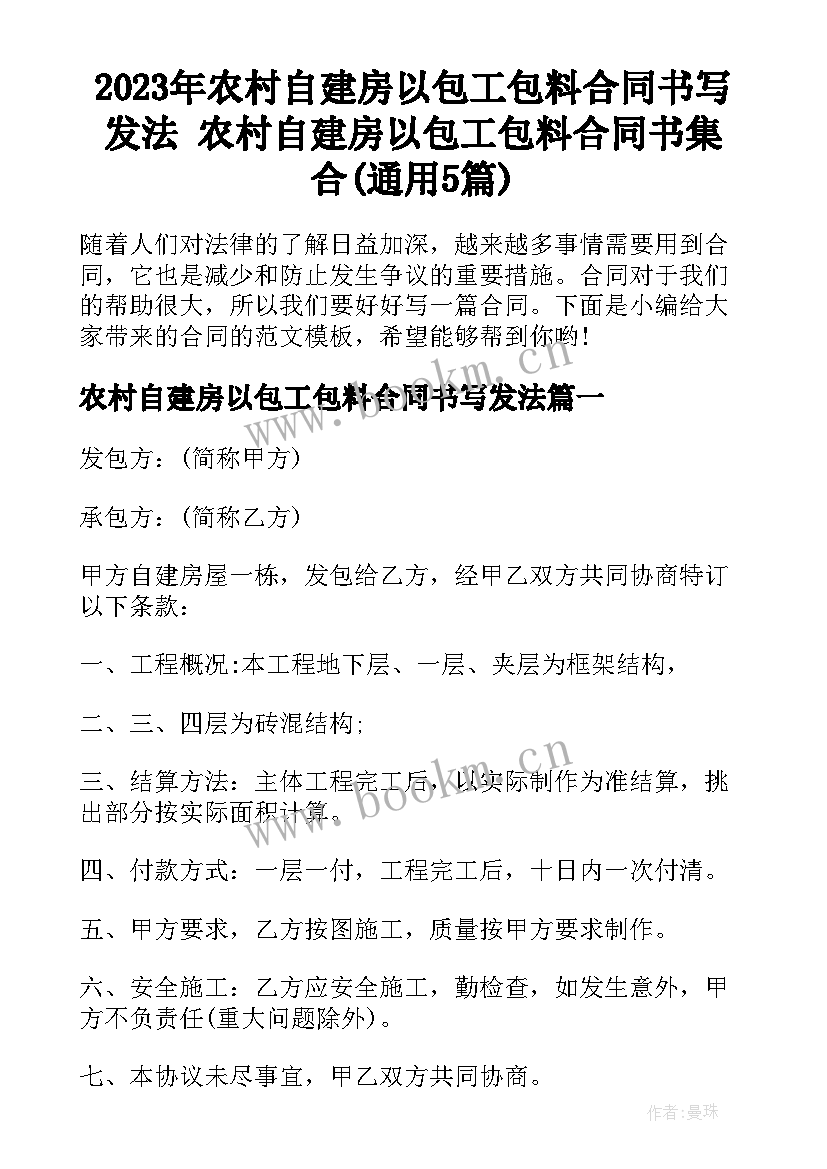 2023年农村自建房以包工包料合同书写发法 农村自建房以包工包料合同书集合(通用5篇)

随着人们对法律的了解日益加深，越来越多事情需要用到合同，它也是减少和防止发生争议的重要措施。合同对于我们的帮助很大，所以我们要好好写一篇合同。下面是小编给大家带来的合同的范文模板，希望能够帮到你哟!

农村自建房以包工包料合同书写发法篇一

发包方：(简称甲方)

承包方：(简称乙方)

甲方自建房屋一栋，发包给乙方，经甲乙双方共同协商特订以下条款：

一、工程概况:本工程地下层、一层、夹层为框架结构，

二、三、四层为砖混结构;

三、结算方法：主体工程完工后，以实际制作为准结算，挑出部分按实际面积计算。

四、付款方式：一层一付，工程完工后，十日内一次付清。

五、甲方要求，乙方按图施工，质量按甲方要求制作。

六、安全施工：乙方应安全施工，勤检查，如发生意外，甲方不负责任(重大问题除外)。

七、本协议未尽事宜，甲乙双方共同协商。

www.bookm.cn

www.bookm.cn

作者：曼珠